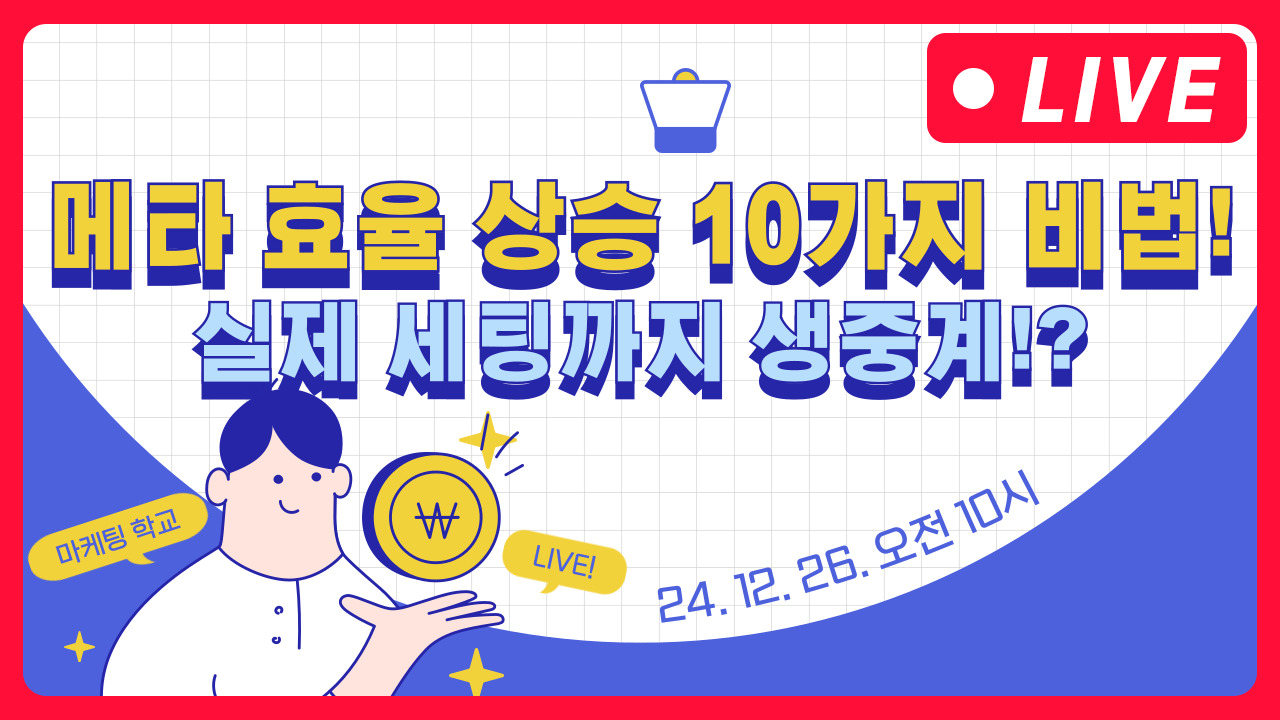 LIVE

메타 효율 상승 10가지 비법!
실제 세팅까지 생중계!?

마케팅 학교

₩

LIVE!

24. 12. 26. 오전 10시